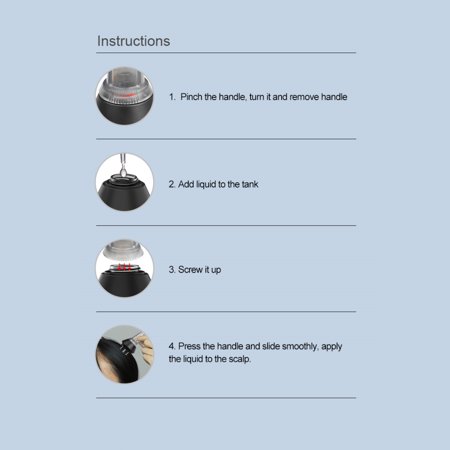 Instructions

1. Pinch the handle, turn it and remove handle

2. Add liquid to the tank

3. Screw it up

4. Press the handle and slide smoothly, apply the liquid to the scalp.